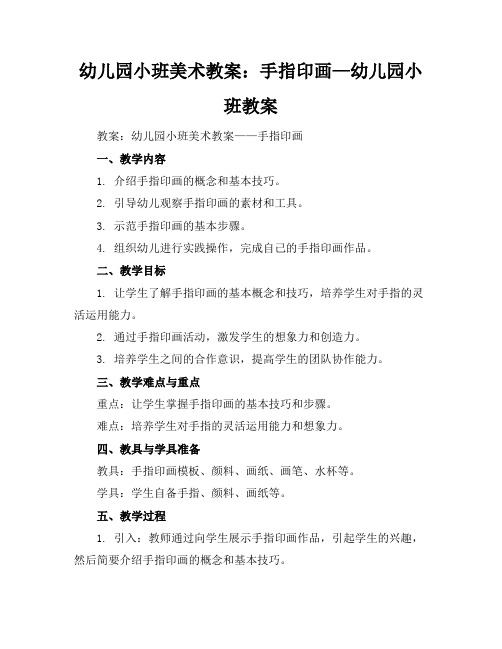 幼儿园小班美术教案：手指印画—幼儿园小班教案

教案：幼儿园小班美术教案——手指印画

一、教学内容

1. 介绍手指印画的概念和基本技巧。

2. 引导幼儿观察手指印画的素材和工具。

3. 示范手指印画的基本步骤。

4. 组织幼儿进行实践操作，完成自己的手指印画作品。

二、教学目标

1. 让学生了解手指印画的基本概念和技巧，培养学生对手指的灵活运用能力。

2. 通过手指印画活动，激发学生的想象力和创造力。

3. 培养学生之间的合作意识，提高学生的团队协作能力。

三、教学难点与重点

重点：让学生掌握手指印画的基本技巧和步骤。

难点：培养学生对手指的灵活运用能力和想象力。

四、教具与学具准备

教具：手指印画模板、颜料、画纸、画笔、水杯等。

学具：学生自备手指、颜料、画纸等。

五、教学过程

1. 引入：教师通过向学生展示手指印画作品，引起学生的兴趣，然后简要介绍手指印画的概念和基本技巧。